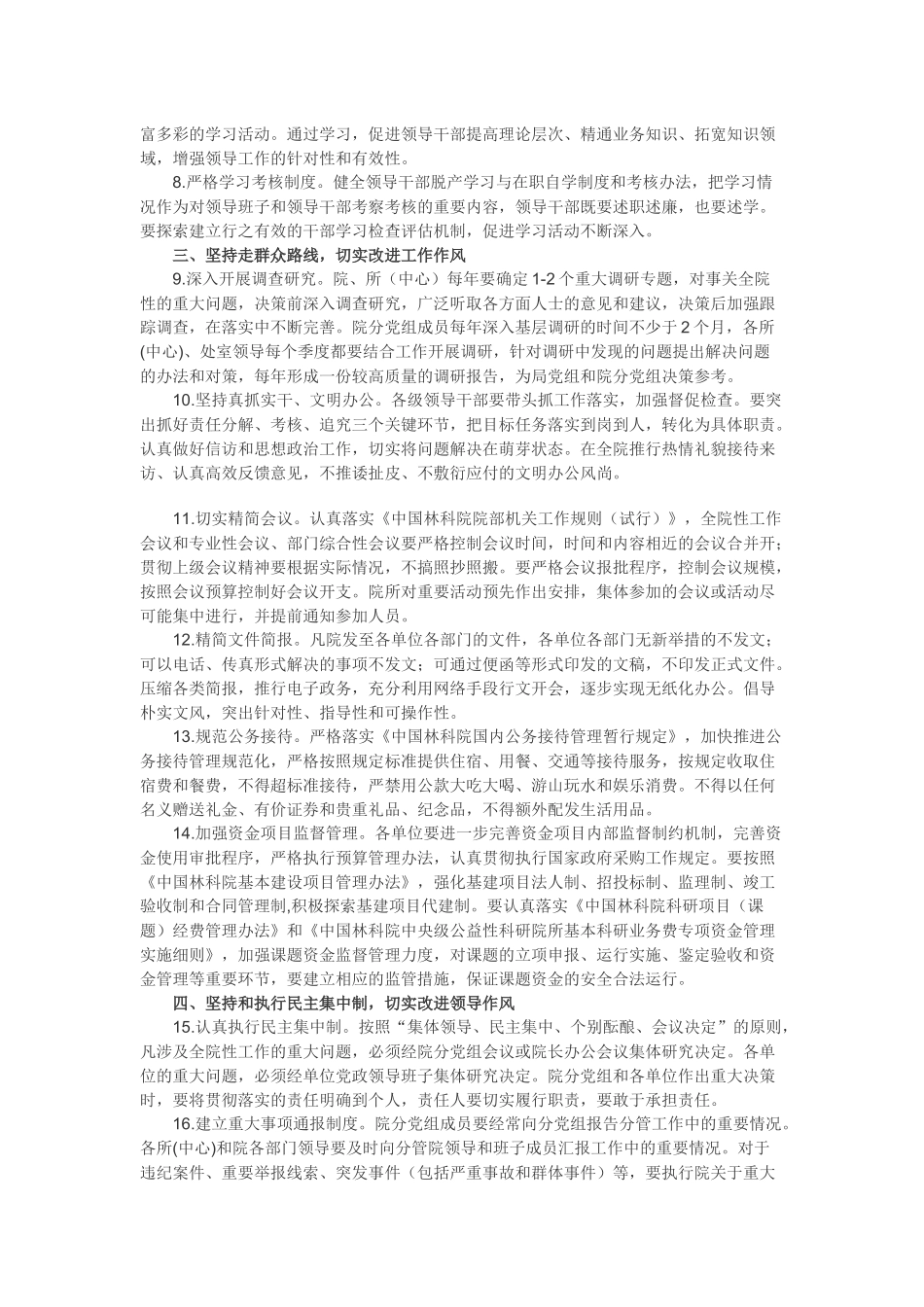 富多彩的学习活动。通过学习，促进领导干部提高理论层次、精通业务知识、拓宽知识领域，增强领导工作的针对性和有效性。

8.严格学习考核制度。健全领导干部脱产学习与在职自学制度和考核办法，把学习情况作为对领导班子和领导干部考察考核的重要内容，领导干部既要述职述廉，也要述学。要探索建立行之有效的干部学习检查评估机制，促进学习活动不断深入。

三、坚持走群众路线，切实改进工作作风

9.深入开展调查研究。院、所（中心）每年要确定 1-2 个重大调研专题，对事关全院性的重大问题，决策前深入调查研究，广泛听取各方面人士的意见和建议，决策后加强跟踪调查，在落实中不断完善。院分党组成员每年深入基层调研的时间不少于 2 个月，各所(中心)、处室领导每个季度都要结合工作开展调研，针对调研中发现的问题提出解决问题的办法和对策，每年形成一份较高质量的调研报告，为局党组和院分党组决策参考。

10.坚持真抓实干、文明办公。各级领导干部要带头抓工作落实，加强督促检查。要突出抓好责任分解、考核、追究三个关键环节，把目标任务落实到岗到人，转化为具体职责。认真做好信访和思想政治工作，切实将问题解决在萌芽状态。在全院推行热情礼貌接待来访、认真高效反馈意见，不推诿扯皮、不敷衍应付的文明办公风尚。

11.切实精简会议。认真落实《中国林科院院部机关工作规则（试行）》，全院性工作会议和专业性会议、部门综合性会议要严格控制会议时间，时间和内容相近的会议合并开；贯彻上级会议精神要根据实际情况，不搞照抄照搬。要严格会议报批程序，控制会议规模，按照会议预算控制好会议开支。院所对重要活动预先作出安排，集体参加的会议或活动尽可能集中进行，并提前通知参加人员。

12.精简文件简报。凡院发至各单位各部门的文件，各单位各部门无新举措的不发文；可以电话、传真形式解决的事项不发文；可通过便函等形式印发的文稿，不印发正式文件。压缩各类简报，推行电子政务，充分利用网络手段行文开会，逐步实现无纸化办公。倡导朴实文风，突出针对性、指导性和可操作性。

13.规范公务接待。严格落实《中国林科院国内公务接待管理暂行规定》，加快推进公务接待管理规范化，严格按照规定标准提供住宿、用餐、交通等接待服务，按规定收取住宿费和餐费，不得超标准接待，严禁用公款大吃大喝、游山玩水和娱乐消费。不得以任何名义赠送礼金、有价证券和贵重礼品、纪念品，不得额外配发生活用品。

14.加强资金项目监督管理。各单位要进一步完善资金项目内部监督制约机制，完善资金使用审批程序，严格执行预算管理办法，认真贯彻执行国家政府采购工作规定。要按照《中国林科院基本建设项目管理办法》，强化基建项目法人制、招投标制、监理制、竣工验收制和合同管理制,积极探索基建项目代建制。要认真落实《中国林科院科研项目（课题）经费管理办法》和《中国林科院中央级公益性科研院所基本科研业务费专项资金管理实施细则》，加强课题资金监督管理力度，对课题的立项申报、运行实施、鉴定验收和资金管理等重要环节，要建立相应的监管措施，保证课题资金的安全合法运行。

四、坚持和执行民主集中制，切实改进领导作风

15.认真执行民主集中制。按照“集体领导、民主集中、个别酝酿、会议决定”的原则，凡涉及全院性工作的重大问题，必须经院分党组会议或院长办公会议集体研究决定。各单位的重大问题，必须经单位党政领导班子集体研究决定。院分党组和各单位作出重大决策时，要将贯彻落实的责任明确到个人，责任人要切实履行职责，要敢于承担责任。

16.建立重大事项通报制度。院分党组成员要经常向分党组报告分管工作中的重要情况。各所(中心)和院各部门领导要及时向分管院领导和班子成员汇报工作中的重要情况。对于违纪案件、重要举报线索、突发事件（包括严重事故和群体事件）等，要执行院关于重大